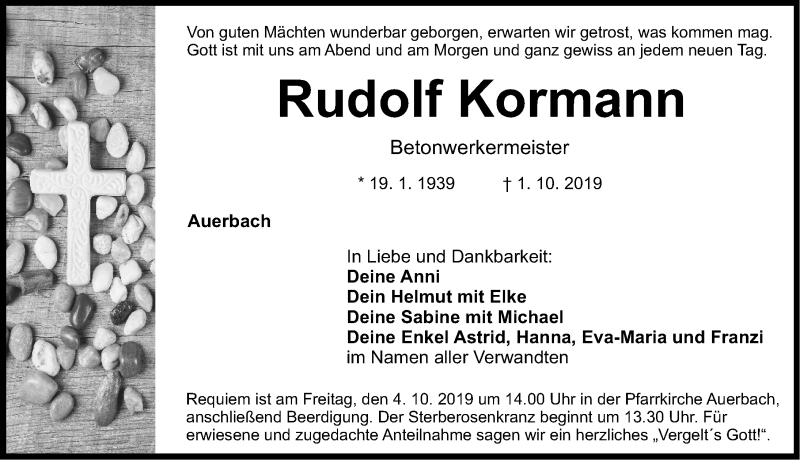 Von guten Mächten wunderbar geborgen, erwarten wir getrost, was kommen mag. Gott ist mit uns am Abend und am Morgen und ganz gewiss an jedem neuen Tag.

Rudolf Kormann

Betonwerkermeister

* 19. 1. 1939 † 1. 10. 2019

Auerbach

In Liebe und Dankbarkeit:
Deine Anni
Dein Helmut mit Elke
Deine Sabine mit Michael
Deine Enkel Astrid, Hanna, Eva-Maria und Franzi
im Namen aller Verwandten

Requiem ist am Freitag, den 4. 10. 2019 um 14.00 Uhr in der Pfarrkirche Auerbach, anschließend Beerdigung. Der Sterberosenkranz beginnt um 13.30 Uhr. Für erwiesene und zugedachte Anteilnahme sagen wir ein herzliches „Vergelt´s Gott!“.